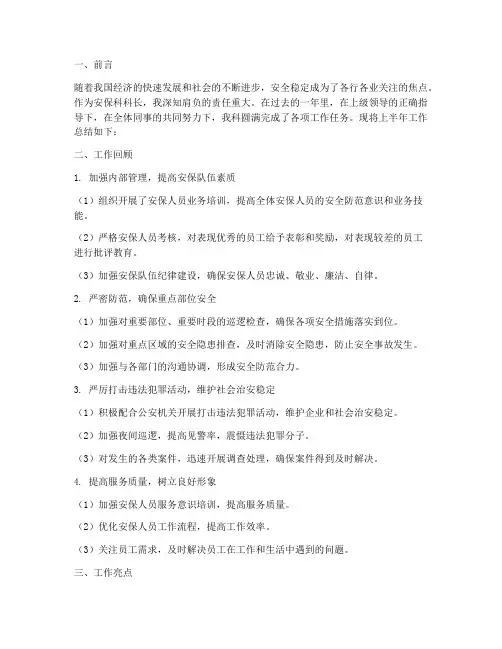 一、前言

随着我国经济的快速发展和社会的不断进步，安全稳定成为了各行各业关注的焦点。作为安保科科长，我深知肩负的责任重大。在过去的一年里，在上级领导的正确指导下，在全体同事的共同努力下，我科圆满完成了各项工作任务。现将上半年工作总结如下：

二、工作回顾

1. 加强内部管理，提高安保队伍素质

（1）组织开展了安保人员业务培训，提高全体安保人员的安全防范意识和业务技能。

（2）严格安保人员考核，对表现优秀的员工给予表彰和奖励，对表现较差的员工进行批评教育。

（3）加强安保队伍纪律建设，确保安保人员忠诚、敬业、廉洁、自律。

2. 严密防范，确保重点部位安全

（1）加强对重要部位、重要时段的巡逻检查，确保各项安全措施落实到位。

（2）加强对重点区域的安全隐患排查，及时消除安全隐患，防止安全事故发生。

（3）加强与各部门的沟通协调，形成安全防范合力。

3. 严厉打击违法犯罪活动，维护社会治安稳定

（1）积极配合公安机关开展打击违法犯罪活动，维护企业和社会治安稳定。

（2）加强夜间巡逻，提高见警率，震慑违法犯罪分子。

（3）对发生的各类案件，迅速开展调查处理，确保案件得到及时解决。

4. 提高服务质量，树立良好形象

（1）加强安保人员服务意识培训，提高服务质量。

（2）优化安保人员工作流程，提高工作效率。

（3）关注员工需求，及时解决员工在工作和生活中遇到的问题。

三、工作亮点